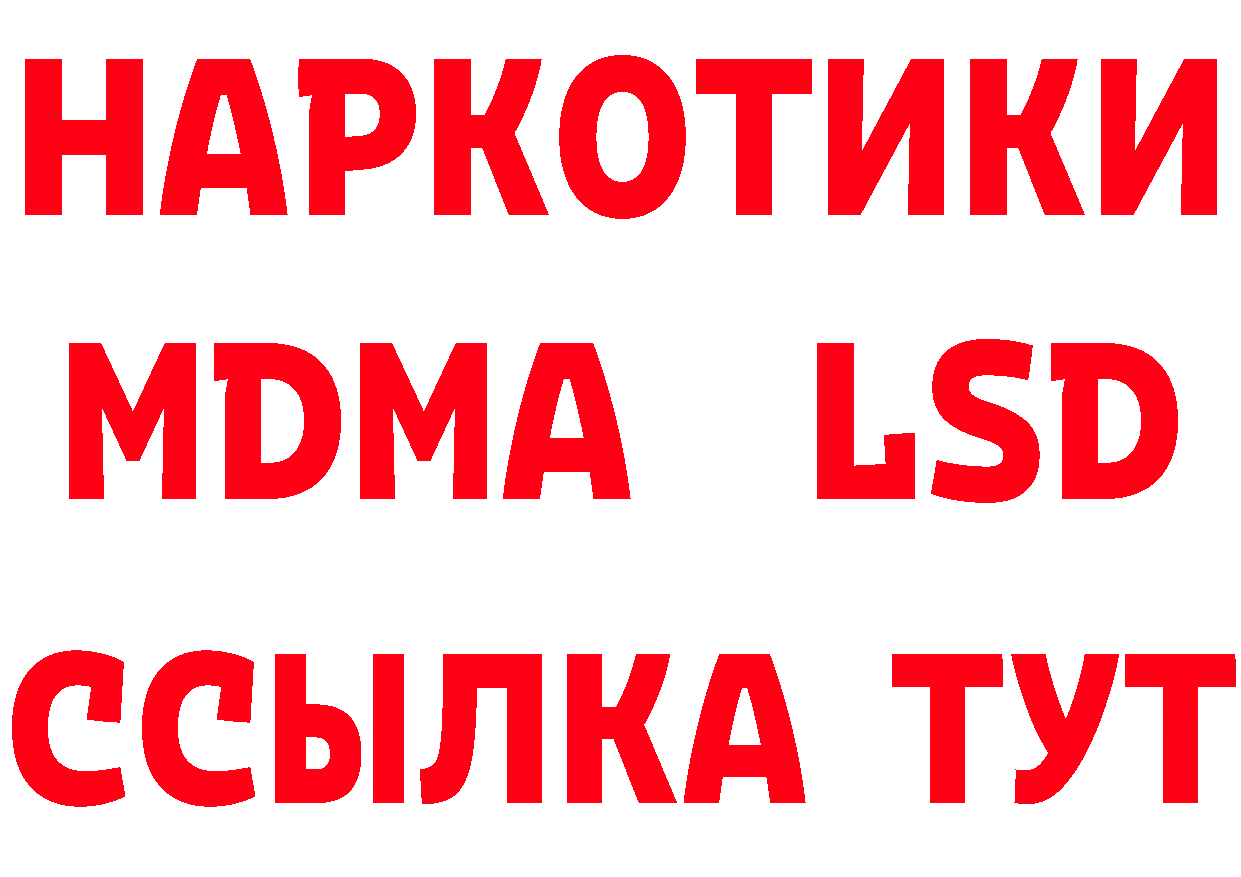 НАРКОТИКИ
MDMA LSD
ССЫЛКА ТУТ